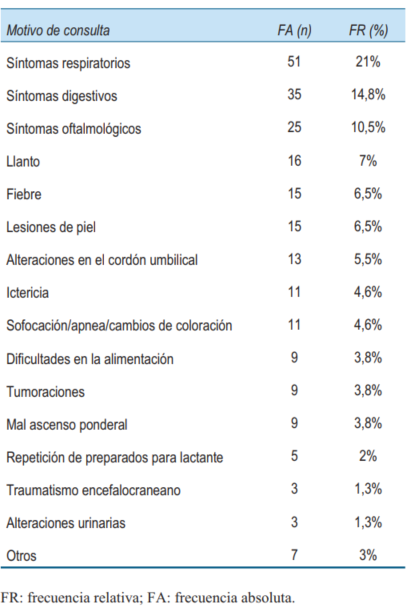 | Motivo de consulta | FA (n) | FR (%) |
|---|---|---|
| Síntomas respiratorios | 51 | 21% |
| Síntomas digestivos | 35 | 14,8% |
| Síntomas oftalmológicos | 25 | 10,5% |
| Llanto | 16 | 7% |
| Fiebre | 15 | 6,5% |
| Lesiones de piel | 15 | 6,5% |
| Alteraciones en el cordón umbilical | 13 | 5,5% |
| Ictericia | 11 | 4,6% |
| Sofocación/apnea/cambios de coloración | 11 | 4,6% |
| Dificultades en la alimentación | 9 | 3,8% |
| Tumoraciones | 9 | 3,8% |
| Mal ascenso ponderal | 9 | 3,8% |
| Repetición de preparados para lactante | 5 | 2% |
| Traumatismo encefalocraneano | 3 | 1,3% |
| Alteraciones urinarias | 3 | 1,3% |
| Otros | 7 | 3% |

FR: frecuencia relativa; FA: frecuencia absoluta.